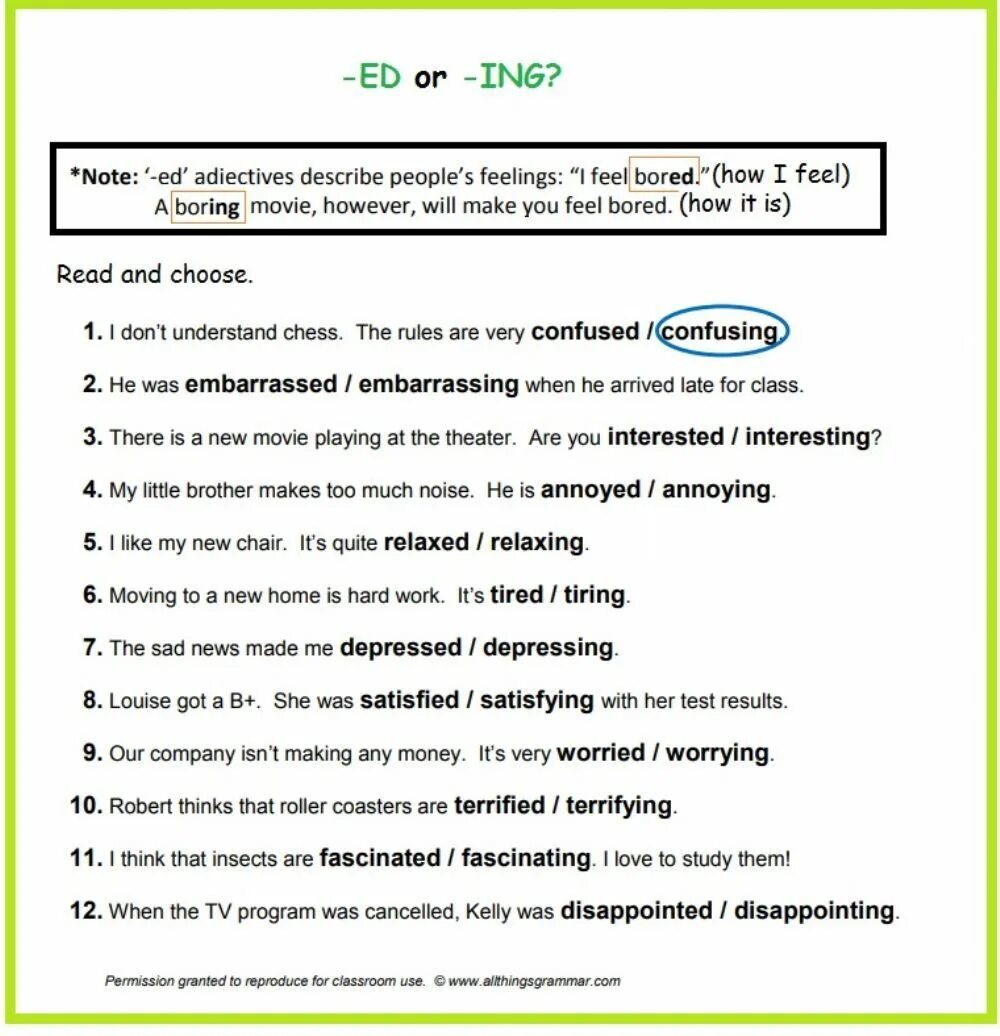 -ED or -ING?

*Note: '-ed' adiectives describe people's feelings: "I feel bored." (how I feel)
A boring movie, however, will make you feel bored. (how it is)

Read and choose.

1. I don't understand chess. The rules are very confused / confusing.

2. He was embarrassed / embarrassing when he arrived late for class.

3. There is a new movie playing at the theater. Are you interested / interesting?

4. My little brother makes too much noise. He is annoyed / annoying.

5. I like my new chair. It's quite relaxed / relaxing.

6. Moving to a new home is hard work. It's tired / tiring.

7. The sad news made me depressed / depressing.

8. Louise got a B+. She was satisfied / satisfying with her test results.

9. Our company isn't making any money. It's very worried / worrying.

10. Robert thinks that roller coasters are terrified / terrifying.

11. I think that insects are fascinated / fascinating. I love to study them!

12. When the TV program was cancelled, Kelly was disappointed / disappointing.

Permission granted to reproduce for classroom use. © www.allthingsgrammar.com